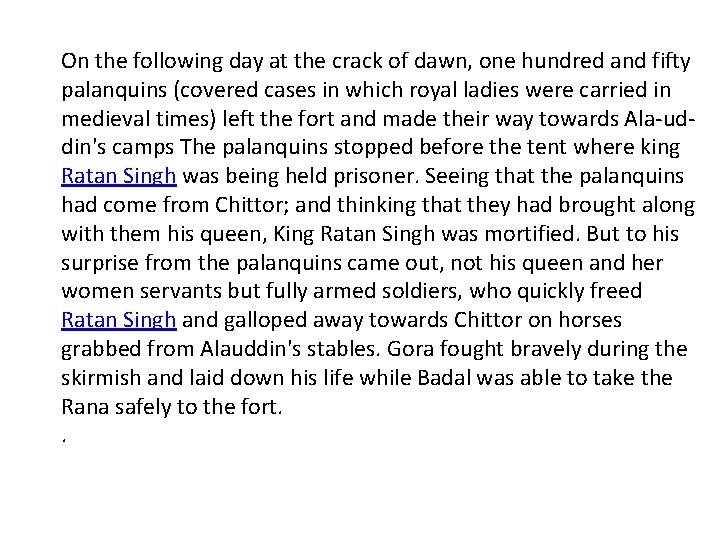 On the following day at the crack of dawn, one hundred and fifty palanquins (covered cases in which royal ladies were carried in medieval times) left the fort and made their way towards Ala-ud-din's camps The palanquins stopped before the tent where king Ratan Singh was being held prisoner. Seeing that the palanquins had come from Chittor; and thinking that they had brought along with them his queen, King Ratan Singh was mortified. But to his surprise from the palanquins came out, not his queen and her women servants but fully armed soldiers, who quickly freed Ratan Singh and galloped away towards Chittor on horses grabbed from Alauddin's stables. Gora fought bravely during the skirmish and laid down his life while Badal was able to take the Rana safely to the fort.

.